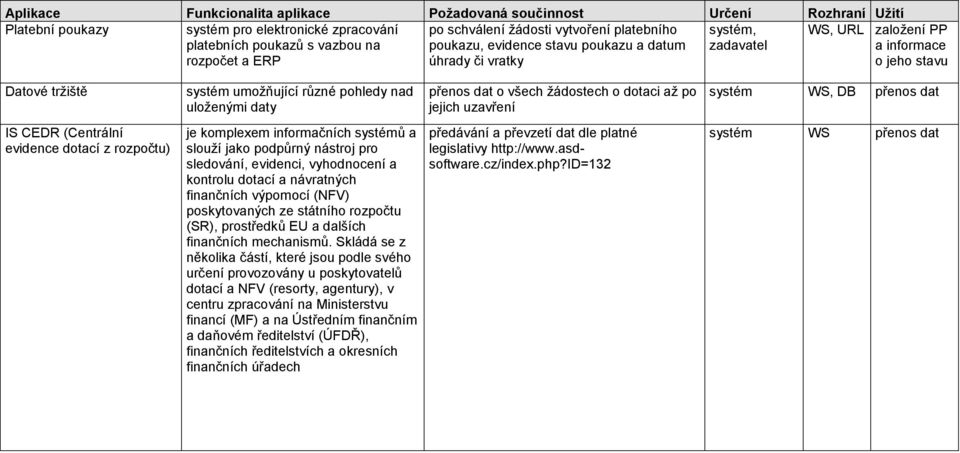 | Aplikace | Funkcionalita aplikace | Požadovaná součinnost | Určení | Rozhraní | Užití |
|---|---|---|---|---|---|
| Platební poukazy | systém pro elektronické zpracování platebních poukazů s vazbou na rozpočet a ERP | po schválení žádosti vytvoření platebního poukazu, evidence stavu poukazu a datum úhrady či vratky | systém, zadavatel | WS, URL | založení PP a informace o jeho stavu |
| Datové tržiště | systém umožňující různé pohledy nad uloženými daty | přenos dat o všech žádostech o dotaci až po jejich uzavření | systém | WS, DB | přenos dat |
| IS CEDR (Centrální evidence dotací z rozpočtu) | je komplexem informačních systémů a slouží jako podpůrný nástroj pro sledování, evidenci, vyhodnocení a kontrolu dotací a návratných finančních výpomocí (NFV) poskytovaných ze státního rozpočtu (SR), prostředků EU a dalších finančních mechanismů. Skládá se z několika částí, které jsou podle svého určení provozovány u poskytovatelů dotací a NFV (resorty, agentury), v centru zpracování na Ministerstvu financí (MF) a na Ústředním finančním a daňovém ředitelství (ÚFDŘ), finančních ředitelstvích a okresních finančních úřadech | předávání a převzetí dat dle platné legislativy http://www.asd-software.cz/index.php?ID=132 | systém | WS | přenos dat |